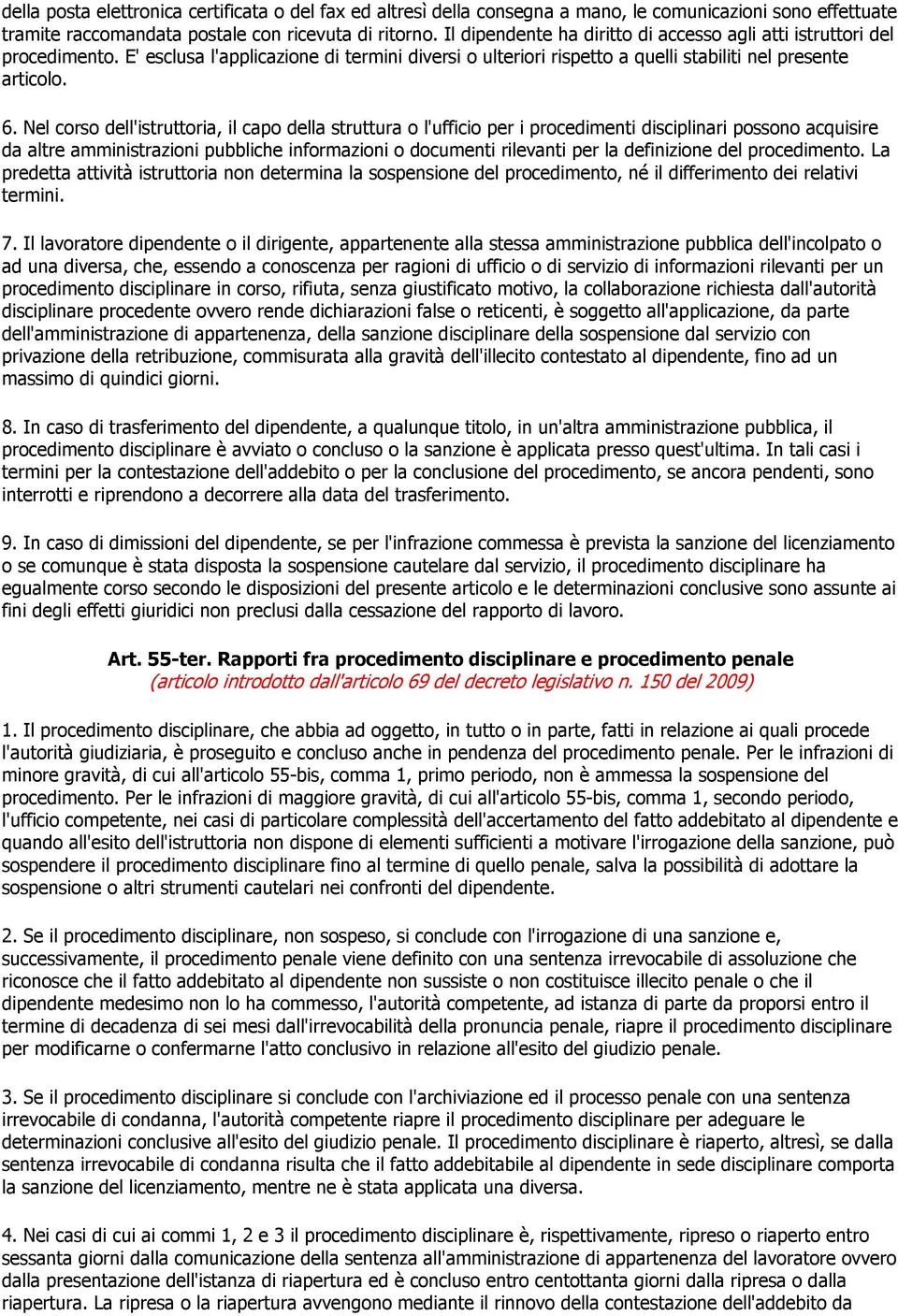 della posta elettronica certificata o del fax ed altresì della consegna a mano, le comunicazioni sono effettuate tramite raccomandata postale con ricevuta di ritorno. Il dipendente ha diritto di accesso agli atti istruttori del procedimento. E' esclusa l'applicazione di termini diversi o ulteriori rispetto a quelli stabiliti nel presente articolo.

6. Nel corso dell'istruttoria, il capo della struttura o l'ufficio per i procedimenti disciplinari possono acquisire da altre amministrazioni pubbliche informazioni o documenti rilevanti per la definizione del procedimento. La predetta attività istruttoria non determina la sospensione del procedimento, né il differimento dei relativi termini.

7. Il lavoratore dipendente o il dirigente, appartenente alla stessa amministrazione pubblica dell'incolpato o ad una diversa, che, essendo a conoscenza per ragioni di ufficio o di servizio di informazioni rilevanti per un procedimento disciplinare in corso, rifiuta, senza giustificato motivo, la collaborazione richiesta dall'autorità disciplinare procedente ovvero rende dichiarazioni false o reticenti, è soggetto all'applicazione, da parte dell'amministrazione di appartenenza, della sanzione disciplinare della sospensione dal servizio con privazione della retribuzione, commisurata alla gravità dell'illecito contestato al dipendente, fino ad un massimo di quindici giorni.

8. In caso di trasferimento del dipendente, a qualunque titolo, in un'altra amministrazione pubblica, il procedimento disciplinare è avviato o concluso o la sanzione è applicata presso quest'ultima. In tali casi i termini per la contestazione dell'addebito o per la conclusione del procedimento, se ancora pendenti, sono interrotti e riprendono a decorrere alla data del trasferimento.

9. In caso di dimissioni del dipendente, se per l'infrazione commessa è prevista la sanzione del licenziamento o se comunque è stata disposta la sospensione cautelare dal servizio, il procedimento disciplinare ha egualmente corso secondo le disposizioni del presente articolo e le determinazioni conclusive sono assunte ai fini degli effetti giuridici non preclusi dalla cessazione del rapporto di lavoro.

Art. 55-ter. Rapporti fra procedimento disciplinare e procedimento penale
(articolo introdotto dall'articolo 69 del decreto legislativo n. 150 del 2009)

1. Il procedimento disciplinare, che abbia ad oggetto, in tutto o in parte, fatti in relazione ai quali procede l'autorità giudiziaria, è proseguito e concluso anche in pendenza del procedimento penale. Per le infrazioni di minore gravità, di cui all'articolo 55-bis, comma 1, primo periodo, non è ammessa la sospensione del procedimento. Per le infrazioni di maggiore gravità, di cui all'articolo 55-bis, comma 1, secondo periodo, l'ufficio competente, nei casi di particolare complessità dell'accertamento del fatto addebitato al dipendente e quando all'esito dell'istruttoria non dispone di elementi sufficienti a motivare l'irrogazione della sanzione, può sospendere il procedimento disciplinare fino al termine di quello penale, salva la possibilità di adottare la sospensione o altri strumenti cautelari nei confronti del dipendente.

2. Se il procedimento disciplinare, non sospeso, si conclude con l'irrogazione di una sanzione e, successivamente, il procedimento penale viene definito con una sentenza irrevocabile di assoluzione che riconosce che il fatto addebitato al dipendente non sussiste o non costituisce illecito penale o che il dipendente medesimo non lo ha commesso, l'autorità competente, ad istanza di parte da proporsi entro il termine di decadenza di sei mesi dall'irrevocabilità della pronuncia penale, riapre il procedimento disciplinare per modificarne o confermarne l'atto conclusivo in relazione all'esito del giudizio penale.

3. Se il procedimento disciplinare si conclude con l'archiviazione ed il processo penale con una sentenza irrevocabile di condanna, l'autorità competente riapre il procedimento disciplinare per adeguare le determinazioni conclusive all'esito del giudizio penale. Il procedimento disciplinare è riaperto, altresì, se dalla sentenza irrevocabile di condanna risulta che il fatto addebitabile al dipendente in sede disciplinare comporta la sanzione del licenziamento, mentre ne è stata applicata una diversa.

4. Nei casi di cui ai commi 1, 2 e 3 il procedimento disciplinare è, rispettivamente, ripreso o riaperto entro sessanta giorni dalla comunicazione della sentenza all'amministrazione di appartenenza del lavoratore ovvero dalla presentazione dell'istanza di riapertura ed è concluso entro centottanta giorni dalla ripresa o dalla riapertura. La ripresa o la riapertura avvengono mediante il rinnovo della contestazione dell'addebito da